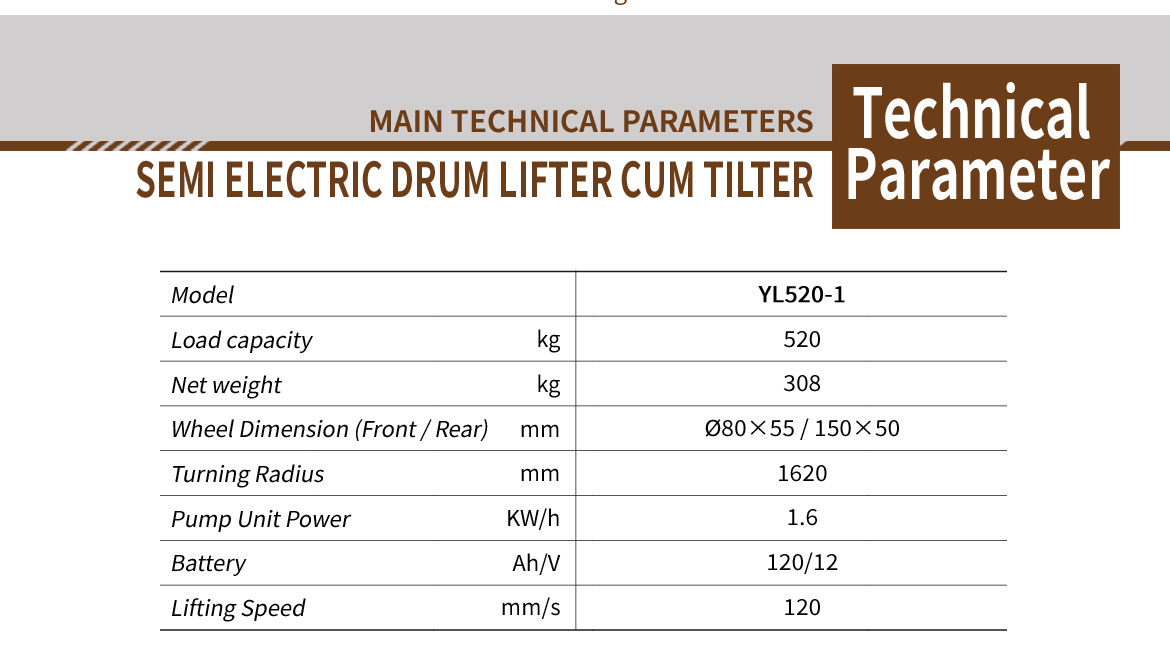 MAIN TECHNICAL PARAMETERS
SEMI ELECTRIC DRUM LIFTER CUM TILTER

Technical Parameter

| Model | | YL520-1 |
|---|---|---|
| Load capacity | kg | 520 |
| Net weight | kg | 308 |
| Wheel Dimension (Front / Rear) | mm | Ø80×55 / 150×50 |
| Turning Radius | mm | 1620 |
| Pump Unit Power | KW/h | 1.6 |
| Battery | Ah/V | 120/12 |
| Lifting Speed | mm/s | 120 |